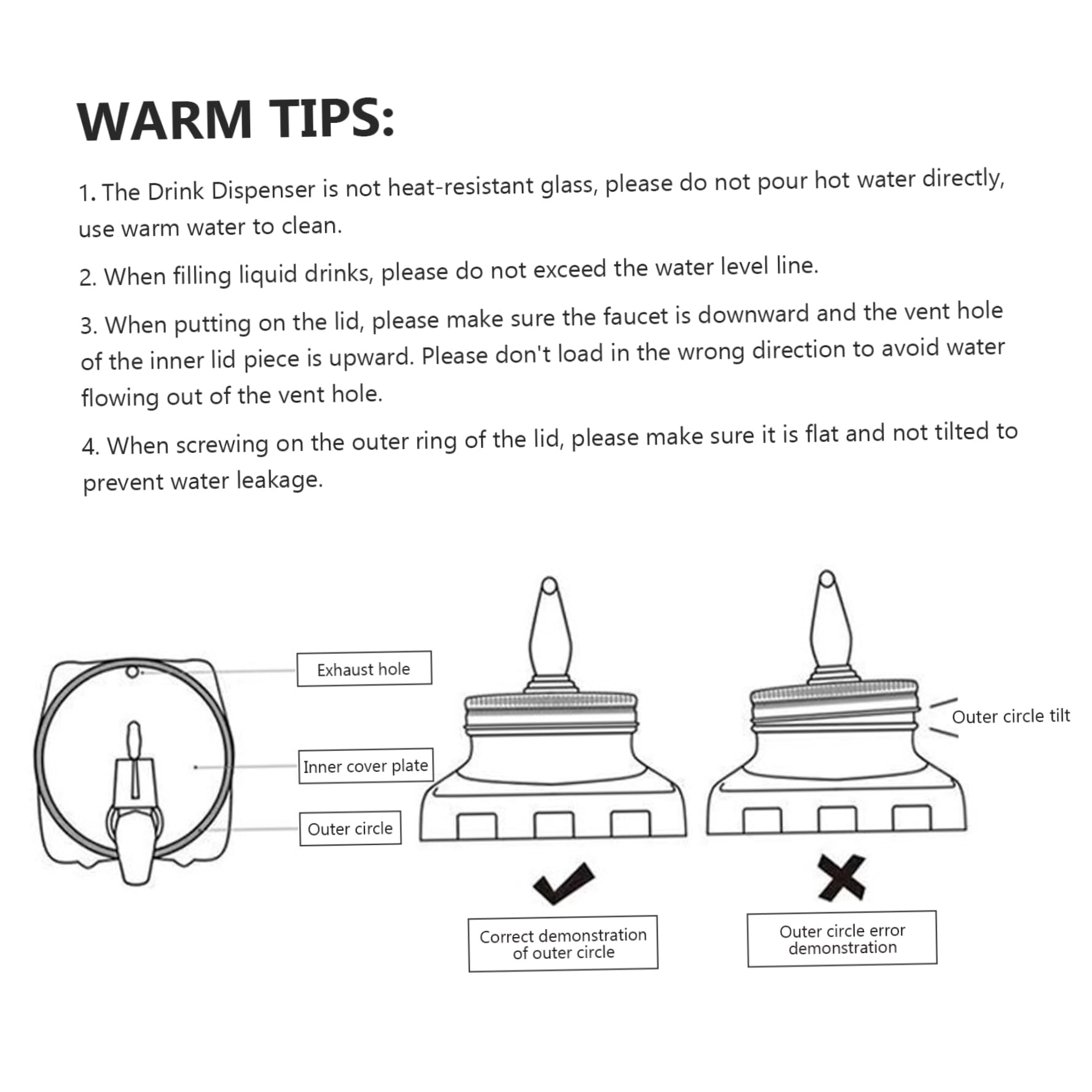 WARM TIPS:

1. The Drink Dispenser is not heat-resistant glass, please do not pour hot water directly, use warm water to clean.

2. When filling liquid drinks, please do not exceed the water level line.

3. When putting on the lid, please make sure the faucet is downward and the vent hole of the inner lid piece is upward. Please don't load in the wrong direction to avoid water flowing out of the vent hole.

4. When screwing on the outer ring of the lid, please make sure it is flat and not tilted to prevent water leakage.

Exhaust hole

Inner cover plate

Outer circle

Outer circle tilt

Correct demonstration of outer circle

Outer circle error demonstration